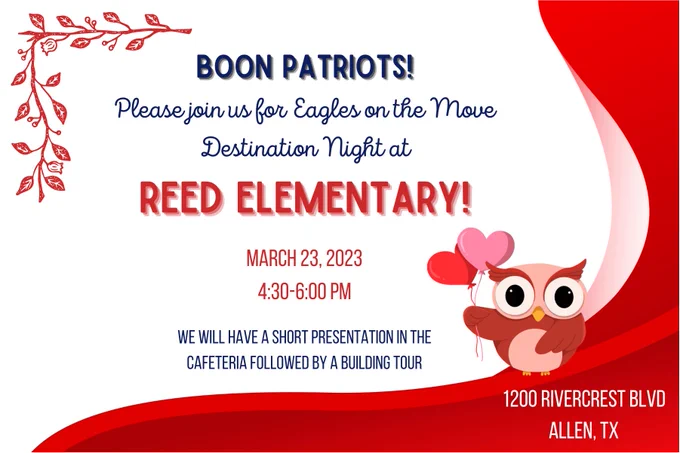 BOON PATRIOTS!

Please join us for Eagles on the Move Destination Night at

REED ELEMENTARY!

MARCH 23, 2023

4:30-6:00 PM

WE WILL HAVE A SHORT PRESENTATION IN THE CAFETERIA FOLLOWED BY A BUILDING TOUR

1200 RIVERCREST BLVD
ALLEN, TX